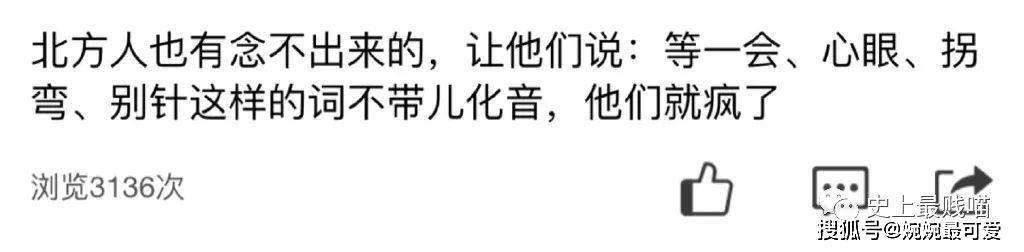 北方人也有念不出来的，让他们说：等一会、心眼、拐弯、别针这样的词不带儿化音，他们就疯了

浏览3136次

史上最贱喵

搜狐号@婉婉最可爱